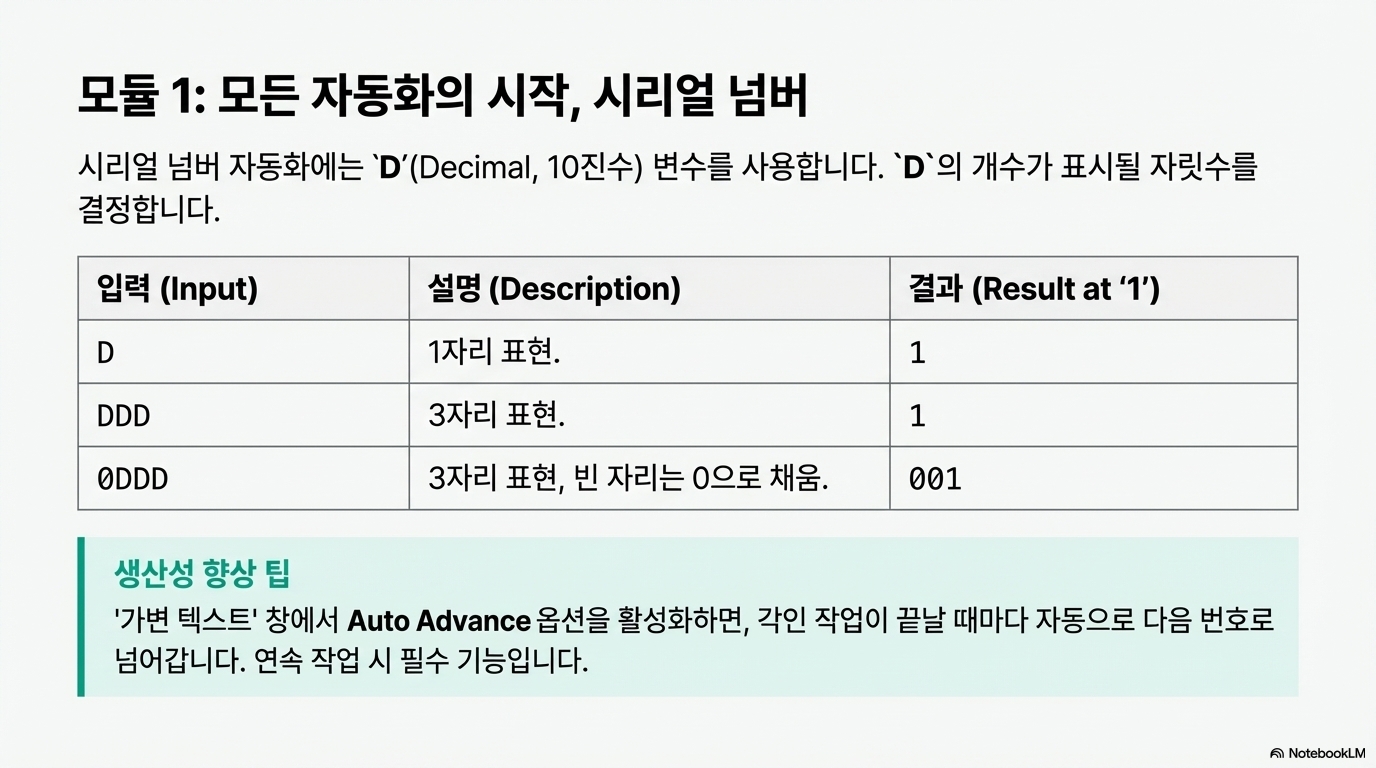 모듈 1: 모든 자동화의 시작, 시리얼 넘버

시리얼 넘버 자동화에는 `D'(Decimal, 10진수) 변수를 사용합니다. `D`의 개수가 표시될 자릿수를 결정합니다.

| 입력 (Input) | 설명 (Description) | 결과 (Result at '1') |
|---|---|---|
| D | 1자리 표현. | 1 |
| DDD | 3자리 표현. | 1 |
| 0DDD | 3자리 표현, 빈 자리는 0으로 채움. | 001 |

생산성 향상 팁

'가변 텍스트' 창에서 Auto Advance 옵션을 활성화하면, 각인 작업이 끝날 때마다 자동으로 다음 번호로 넘어갑니다. 연속 작업 시 필수 기능입니다.

NotebookLM